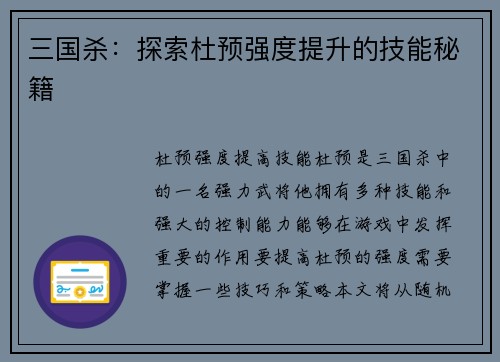 三国杀：探索杜预强度提升的技能秘籍

杜预强度提高技能杜预是三国杀中的一名强力武将他拥有多种技能和强大的控制能力能够在游戏中发挥重要的作用要提高杜预的强度需要掌握一些技巧和策略本文将从随机